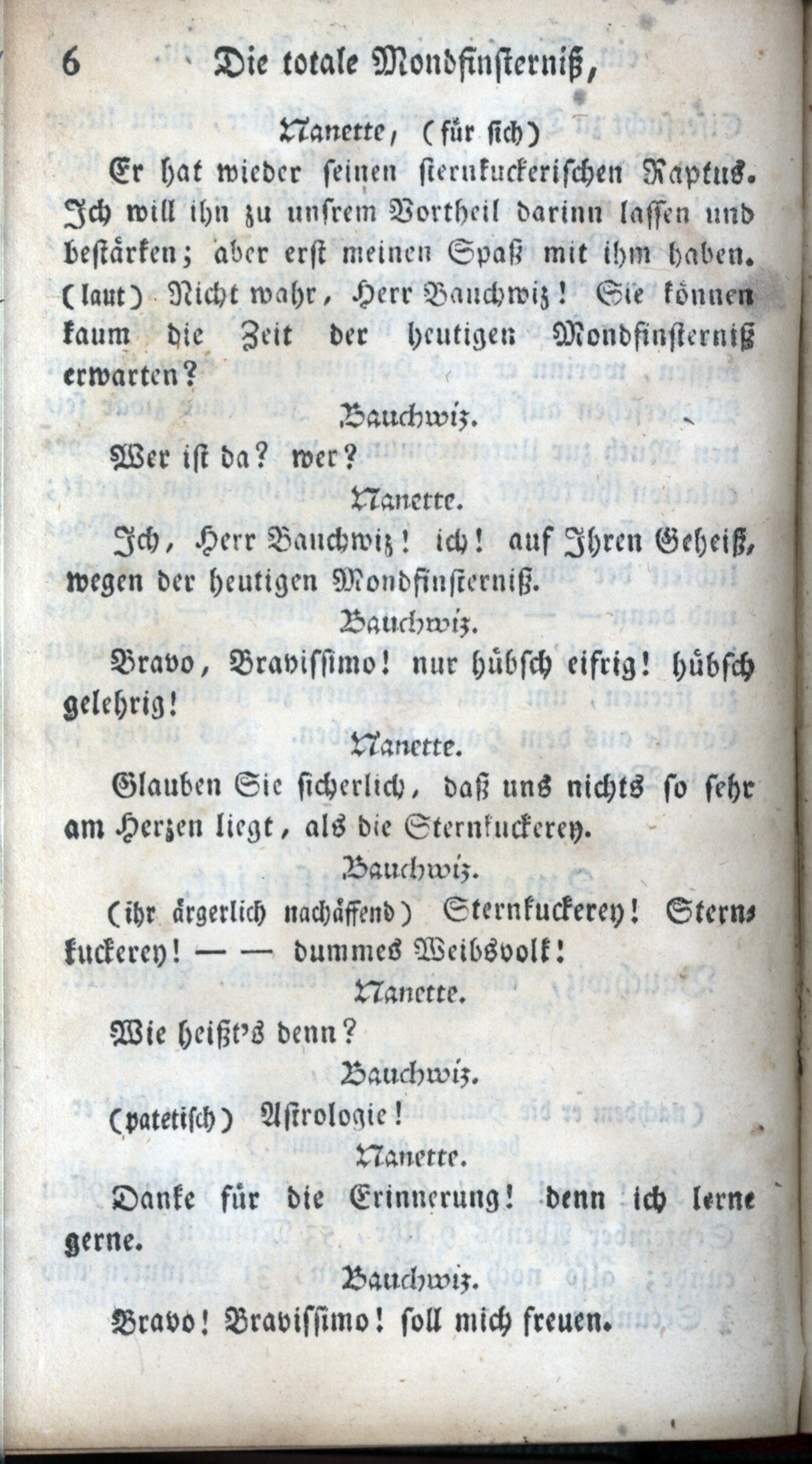 6 Die totale Mondfinsterniß,

Nanette, (für sich)

Er hat wieder seinen sternkuckerischen Raptus. Ich will ihn zu unsrem Vortheil darinn lassen und bestärken; aber erst meinen Spaß mit ihm haben. (laut) Nicht wahr, Herr Bauchwiz! Sie können kaum die Zeit der heutigen Mondfinsterniß erwarten?

Bauchwiz.

Wer ist da? wer?

Nanette.

Ich, Herr Bauchwiz! ich! auf Ihren Geheiß, wegen der heutigen Mondfinsterniß.

Bauchwiz.

Bravo, Bravissimo! nur hübsch eifrig! hübsch gelehrig!

Nanette.

Glauben Sie sicherlich, daß uns nichts so sehr am Herzen liegt, als die Sternkuckerey.

Bauchwiz.

(ihr ärgerlich nachäffend) Sternkuckerey! Sternkuckerey! — — dummes Weibsvolk!

Nanette.

Wie heißt's denn?

Bauchwiz.

(patetisch) Astrologie!

Nanette.

Danke für die Erinnerung! denn ich lerne gerne.

Bauchwiz.

Bravo! Bravissimo! soll mich freuen.